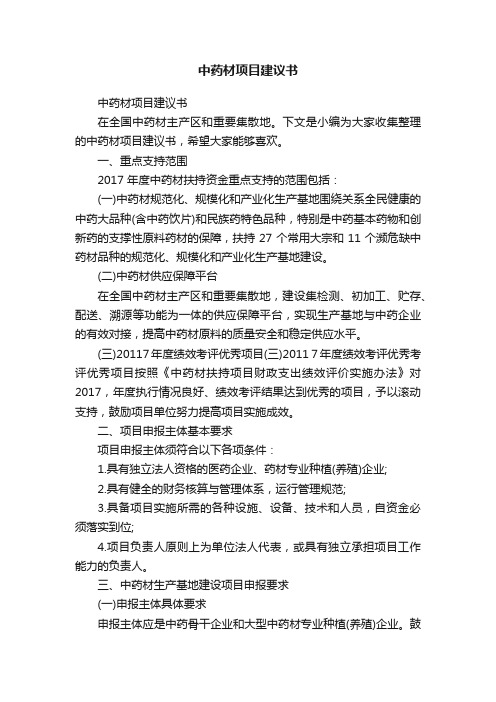 中药材项目建议书

中药材项目建议书

在全国中药材主产区和重要集散地。下文是小编为大家收集整理的中药材项目建议书，希望大家能够喜欢。

一、重点支持范围

2017 年度中药材扶持资金重点支持的范围包括：

(一)中药材规范化、规模化和产业化生产基地围绕关系全民健康的中药大品种(含中药饮片)和民族药特色品种，特别是中药基本药物和创新药的支撑性原料药材的保障，扶持 27 个常用大宗和 11 个濒危缺中药材品种的规范化、规模化和产业化生产基地建设。

(二)中药材供应保障平台

在全国中药材主产区和重要集散地，建设集检测、初加工、贮存、配送、溯源等功能为一体的供应保障平台，实现生产基地与中药企业的有效对接，提高中药材原料的质量安全和稳定供应水平。

(三)20117 年度绩效考评优秀项目(三)2011 7 年度绩效考评优秀考评优秀项目按照《中药材扶持项目财政支出绩效评价实施办法》对 2017，年度执行情况良好、绩效考评结果达到优秀的项目，予以滚动支持，鼓励项目单位努力提高项目实施成效。

二、项目申报主体基本要求

项目申报主体须符合以下各项条件：

1.具有独立法人资格的医药企业、药材专业种植(养殖)企业;

2.具有健全的财务核算与管理体系，运行管理规范;

3.具备项目实施所需的各种设施、设备、技术和人员，自资金必须落实到位;

4.项目负责人原则上为单位法人代表，或具有独立承担项目工作能力的负责人。

三、中药材生产基地建设项目申报要求

(一)申报主体具体要求

申报主体应是中药骨干企业和大型中药材专业种植(养殖)企业。鼓